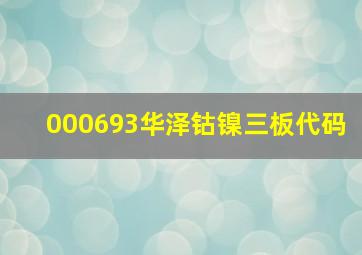 000693华泽钴镍三板代码